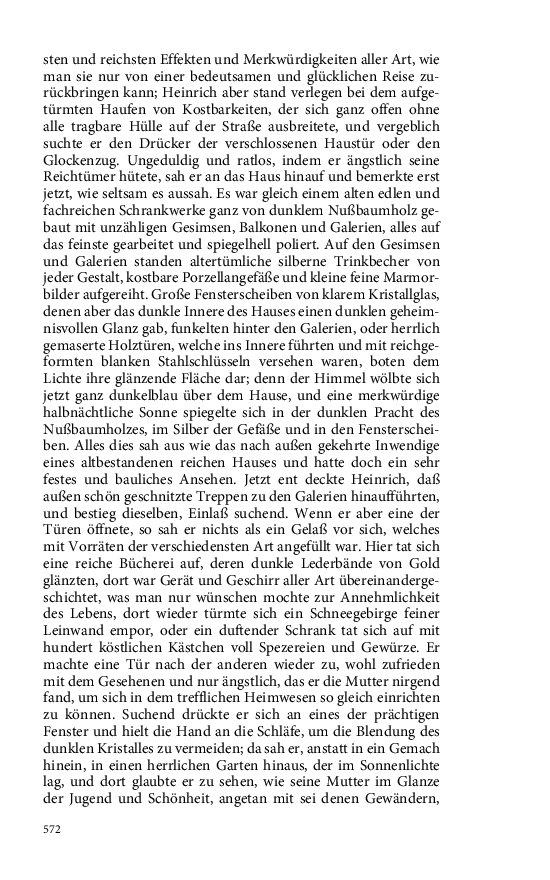 sten und reichsten Effekten und Merkwürdigkeiten aller Art, wie man sie nur von einer bedeutsamen und glücklichen Reise zurückbringen kann; Heinrich aber stand verlegen bei dem aufgetürmten Haufen von Kostbarkeiten, der sich ganz offen ohne alle tragbare Hülle auf der Straße ausbreitete, und vergeblich suchte er den Drücker der verschlossenen Haustür oder den Glockenzug. Ungeduldig und ratlos, indem er ängstlich seine Reichtümer hütete, sah er an das Haus hinauf und bemerkte erst jetzt, wie seltsam es aussah. Es war gleich einem alten edlen und fachreichen Schrankwerke ganz von dunklem Nußbaumholz gebaut mit unzähligen Gesimsen, Balkonen und Galerien, alles auf das feinste gearbeitet und spiegelhell poliert. Auf den Gesimsen und Galerien standen altertümliche silberne Trinkbecher von jeder Gestalt, kostbare Porzellangefäße und kleine feine Marmorbilder aufgereiht. Große Fensterscheiben von klarem Kristallglas, denen aber das dunkle Innere des Hauses einen dunklen geheimnisvollen Glanz gab, funkelten hinter den Galerien, oder herrlich gemaserte Holztüren, welche ins Innere führten und mit reichgeformten blanken Stahlschlüsseln versehen waren, boten dem Lichte ihre glänzende Fläche dar; denn der Himmel wölbte sich jetzt ganz dunkelblau über dem Hause, und eine merkwürdige halbnächtliche Sonne spiegelte sich in der dunklen Pracht des Nußbaumholzes, im Silber der Gefäße und in den Fensterscheiben. Alles dies sah aus wie das nach außen gekehrte Inwendige eines altbestandenen reichen Hauses und hatte doch ein sehr festes und bauliches Ansehen. Jetzt ent deckte Heinrich, daß außen schön geschnitzte Treppen zu den Galerien hinaufführten, und bestieg dieselben, Einlaß suchend. Wenn er aber eine der Türen öffnete, so sah er nichts als ein Gelaß vor sich, welches mit Vorräten der verschiedensten Art angefüllt war. Hier tat sich eine reiche Bücherei auf, deren dunkle Lederbände von Gold glänzten, dort war Gerät und Geschirr aller Art übereinandergeschichtet, was man nur wünschen mochte zur Annehmlichkeit des Lebens, dort wieder türmte sich ein Schneegebirge feiner Leinwand empor, oder ein duftender Schrank tat sich auf mit hundert köstlichen Kästchen voll Spezereien und Gewürze. Er machte eine Tür nach der anderen wieder zu, wohl zufrieden mit dem Gesehenen und nur ängstlich, das er die Mutter nirgend fand, um sich in dem trefflichen Heimwesen so gleich einrichten zu können. Suchend drückte er sich an eines der prächtigen Fenster und hielt die Hand an die Schläfe, um die Blendung des dunklen Kristalles zu vermeiden; da sah er, anstatt in ein Gemach hinein, in einen herrlichen Garten hinaus, der im Sonnenlichte lag, und dort glaubte er zu sehen, wie seine Mutter im Glanze der Jugend und Schönheit, angetan mit sei denen Gewändern,

572